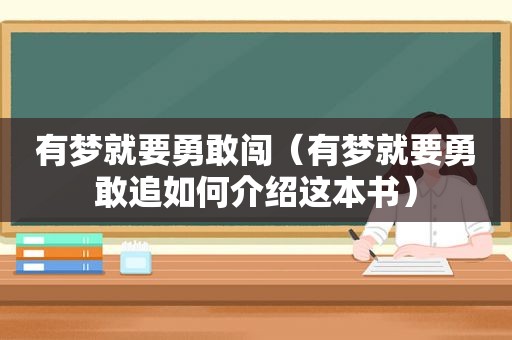 有梦就要勇敢闯（有梦就要勇敢追如何介绍这本书）